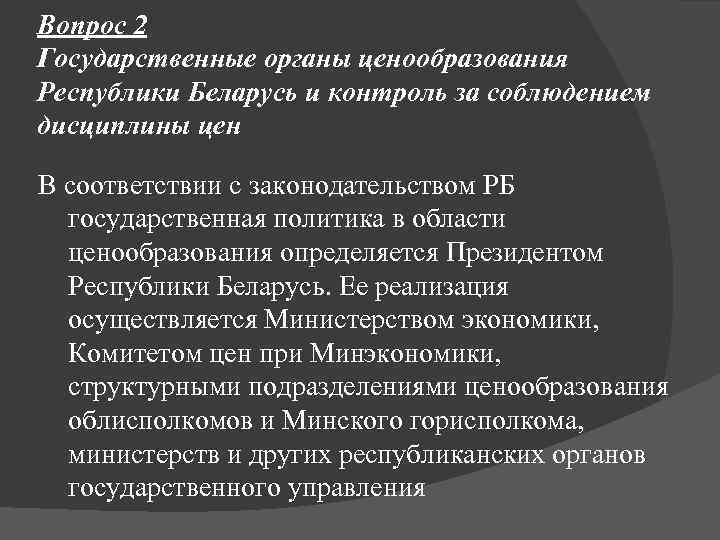 Вопрос 2
Государственные органы ценообразования Республики Беларусь и контроль за соблюдением дисциплины цен

В соответствии с законодательством РБ государственная политика в области ценообразования определяется Президентом Республики Беларусь. Ее реализация осуществляется Министерством экономики, Комитетом цен при Минэкономики, структурными подразделениями ценообразования облисполкомов и Минского горисполкома, министерств и других республиканских органов государственного управления